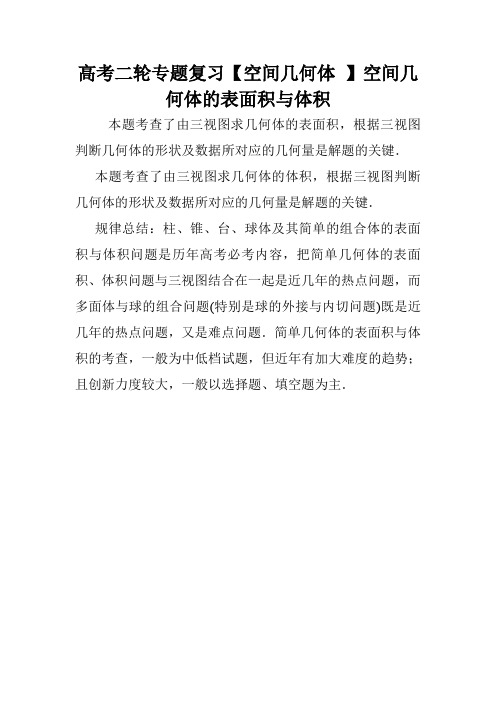 高考二轮专题复习【空间几何体 】空间几何体的表面积与体积

本题考查了由三视图求几何体的表面积，根据三视图判断几何体的形状及数据所对应的几何量是解题的关键．

本题考查了由三视图求几何体的体积，根据三视图判断几何体的形状及数据所对应的几何量是解题的关键．

规律总结：柱、锥、台、球体及其简单的组合体的表面积与体积问题是历年高考必考内容，把简单几何体的表面积、体积问题与三视图结合在一起是近几年的热点问题，而多面体与球的组合问题(特别是球的外接与内切问题)既是近几年的热点问题，又是难点问题．简单几何体的表面积与体积的考查，一般为中低档试题，但近年有加大难度的趋势；且创新力度较大，一般以选择题、填空题为主．